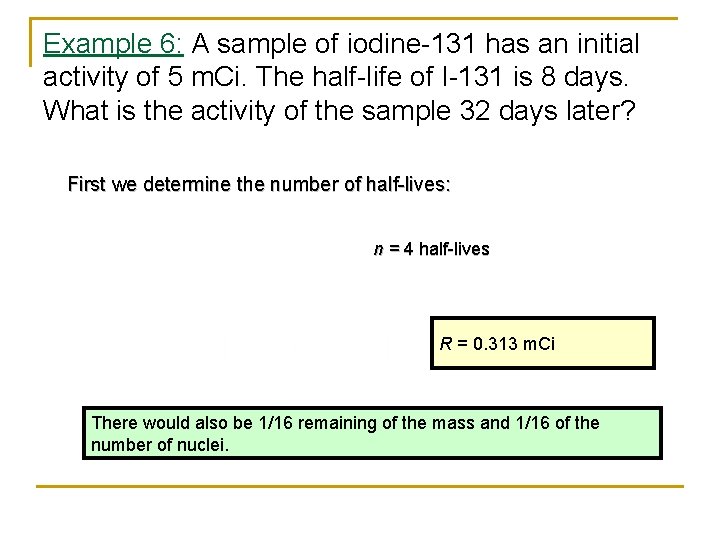 Example 6: A sample of iodine-131 has an initial activity of 5 mCi. The half-life of I-131 is 8 days. What is the activity of the sample 32 days later?

First we determine the number of half-lives:

n = 4 half-lives

R = 0.313 mCi

There would also be 1/16 remaining of the mass and 1/16 of the number of nuclei.